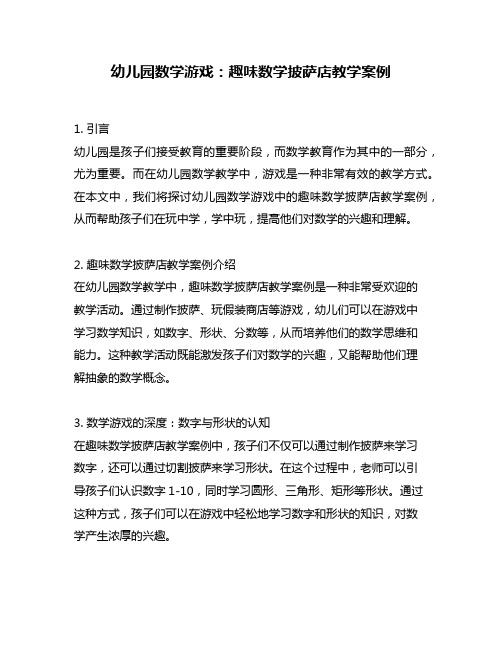 幼儿园数学游戏：趣味数学披萨店教学案例

1. 引言
幼儿园是孩子们接受教育的重要阶段，而数学教育作为其中的一部分，尤为重要。而在幼儿园数学教学中，游戏是一种非常有效的教学方式。在本文中，我们将探讨幼儿园数学游戏中的趣味数学披萨店教学案例，从而帮助孩子们在玩中学，学中玩，提高他们对数学的兴趣和理解。

2. 趣味数学披萨店教学案例介绍
在幼儿园数学教学中，趣味数学披萨店教学案例是一种非常受欢迎的教学活动。通过制作披萨、玩假装商店等游戏，幼儿们可以在游戏中学习数学知识，如数字、形状、分数等，从而培养他们的数学思维和能力。这种教学活动既能激发孩子们对数学的兴趣，又能帮助他们理解抽象的数学概念。

3. 数学游戏的深度：数字与形状的认知
在趣味数学披萨店教学案例中，孩子们不仅可以通过制作披萨来学习数字，还可以通过切割披萨来学习形状。在这个过程中，老师可以引导孩子们认识数字 1-10，同时学习圆形、三角形、矩形等形状。通过这种方式，孩子们可以在游戏中轻松地学习数字和形状的知识，对数学产生浓厚的兴趣。